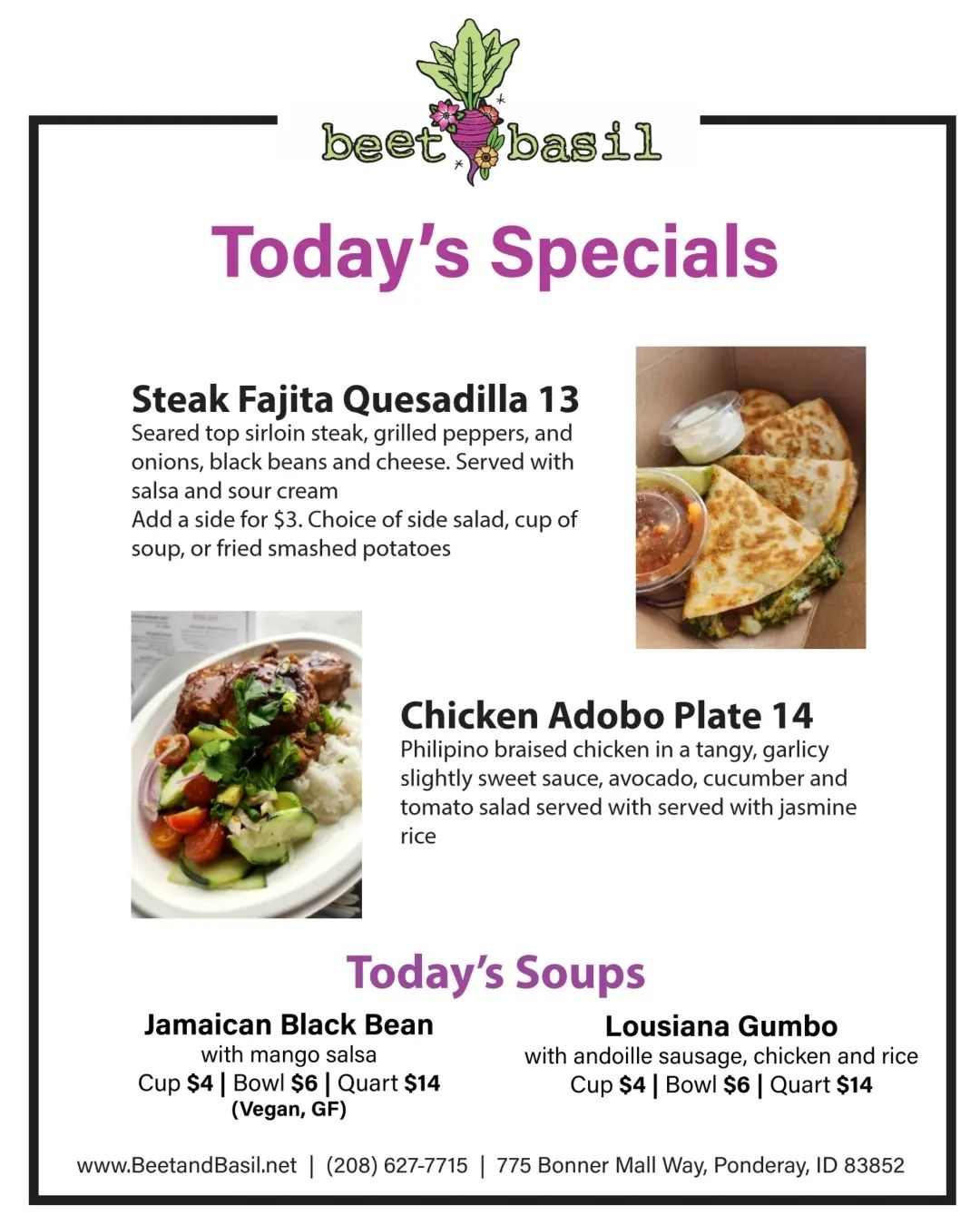 beet basil

Today's Specials

Steak Fajita Quesadilla 13
Seared top sirloin steak, grilled peppers, and onions, black beans and cheese. Served with salsa and sour cream
Add a side for $3. Choice of side salad, cup of soup, or fried smashed potatoes

Chicken Adobo Plate 14
Philipino braised chicken in a tangy, garlicy slightly sweet sauce, avocado, cucumber and tomato salad served with served with jasmine rice

Today's Soups

Jamaican Black Bean
with mango salsa
Cup $4 | Bowl $6 | Quart $14
(Vegan, GF)

Lousiana Gumbo
with andoille sausage, chicken and rice
Cup $4 | Bowl $6 | Quart $14

www.BeetandBasil.net | (208) 627-7715 | 775 Bonner Mall Way, Ponderay, ID 83852